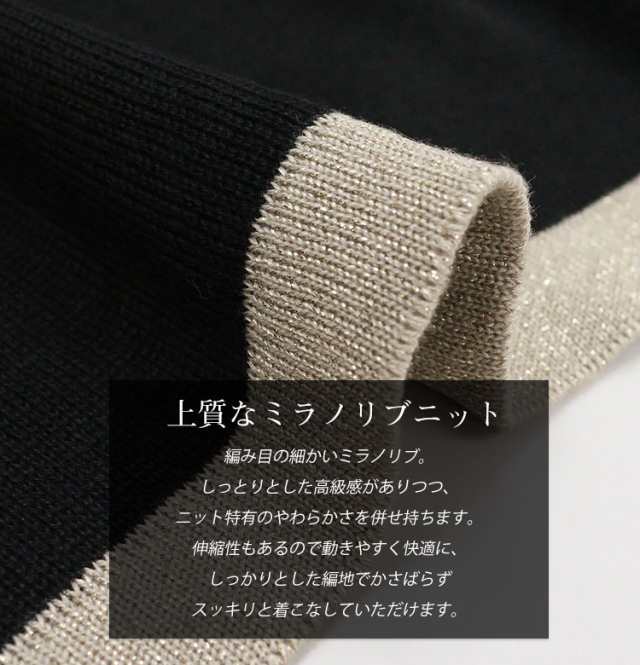 上質なミラノリブニット

編み目の細かいミラノリブ。
しっとりとした高級感がありつつ、
ニット特有のやわらかさを併せ持ちます。
伸縮性もあるので動きやすく快適に、
しっかりとした編地でかさばらず
スッキリと着こなしていただけます。